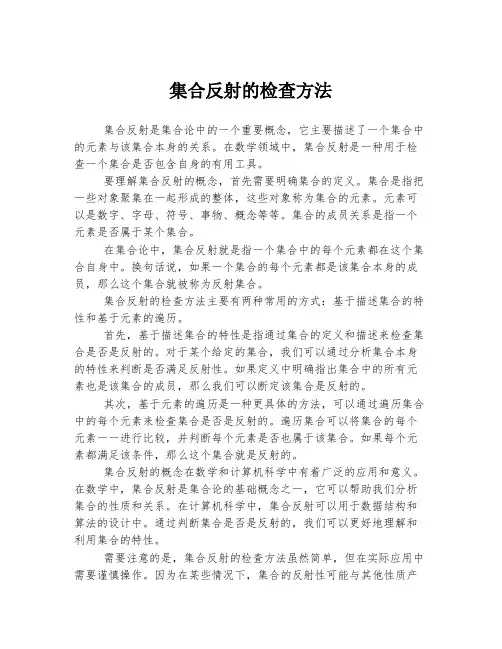 集合反射的检查方法

集合反射是集合论中的一个重要概念，它主要描述了一个集合中的元素与该集合本身的关系。在数学领域中，集合反射是一种用于检查一个集合是否包含自身的有用工具。

要理解集合反射的概念，首先需要明确集合的定义。集合是指把一些对象聚集在一起形成的整体，这些对象称为集合的元素。元素可以是数字、字母、符号、事物、概念等等。集合的成员关系是指一个元素是否属于某个集合。

在集合论中，集合反射就是指一个集合中的每个元素都在这个集合自身中。换句话说，如果一个集合的每个元素都是该集合本身的成员，那么这个集合就被称为反射集合。

集合反射的检查方法主要有两种常用的方式：基于描述集合的特性和基于元素的遍历。

首先，基于描述集合的特性是指通过集合的定义和描述来检查集合是否是反射的。对于某个给定的集合，我们可以通过分析集合本身的特性来判断是否满足反射性。如果定义中明确指出集合中的所有元素也是该集合的成员，那么我们可以断定该集合是反射的。

其次，基于元素的遍历是一种更具体的方法，可以通过遍历集合中的每个元素来检查集合是否是反射的。遍历集合可以将集合的每个元素一一进行比较，并判断每个元素是否也属于该集合。如果每个元素都满足该条件，那么这个集合就是反射的。

集合反射的概念在数学和计算机科学中有着广泛的应用和意义。在数学中，集合反射是集合论的基础概念之一，它可以帮助我们分析集合的性质和关系。在计算机科学中，集合反射可以用于数据结构和算法的设计中。通过判断集合是否是反射的，我们可以更好地理解和利用集合的特性。

需要注意的是，集合反射的检查方法虽然简单，但在实际应用中需要谨慎操作。因为在某些情况下，集合的反射性可能与其他性质产